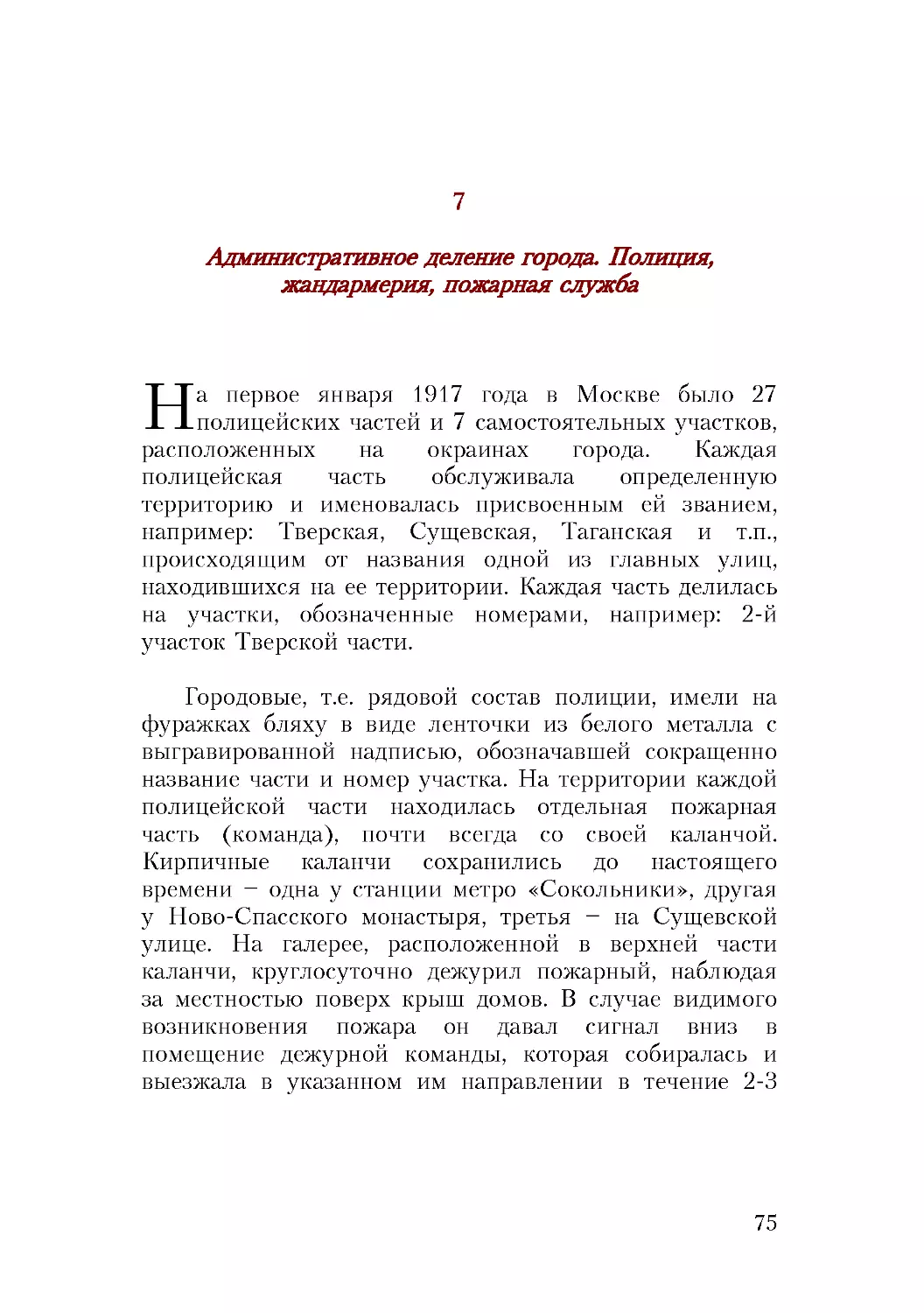 7

Административное деление города. Полиция, жандармерия, пожарная служба

На первое января 1917 года в Москве было 27 полицейских частей и 7 самостоятельных участков, расположенных на окраинах города. Каждая полицейская часть обслуживала определенную территорию и именовалась присвоенным ей званием, например: Тверская, Сущевская, Таганская и т.п., происходящим от названия одной из главных улиц, находившихся на ее территории. Каждая часть делилась на участки, обозначенные номерами, например: 2-й участок Тверской части.

Городовые, т.е. рядовой состав полиции, имели на фуражках бляху в виде ленточки из белого металла с выгравированной надписью, обозначавшей сокращенно название части и номер участка. На территории каждой полицейской части находилась отдельная пожарная часть (команда), почти всегда со своей каланчой. Кирпичные каланчи сохранились до настоящего времени – одна у станции метро «Сокольники», другая у Ново-Спасского монастыря, третья – на Сущевской улице. На галерее, расположенной в верхней части каланчи, круглосуточно дежурил пожарный, наблюдая за местностью поверх крыш домов. В случае видимого возникновения пожара он давал сигнал вниз в помещение дежурной команды, которая собиралась и выезжала в указанном им направлении в течение 2-3

75